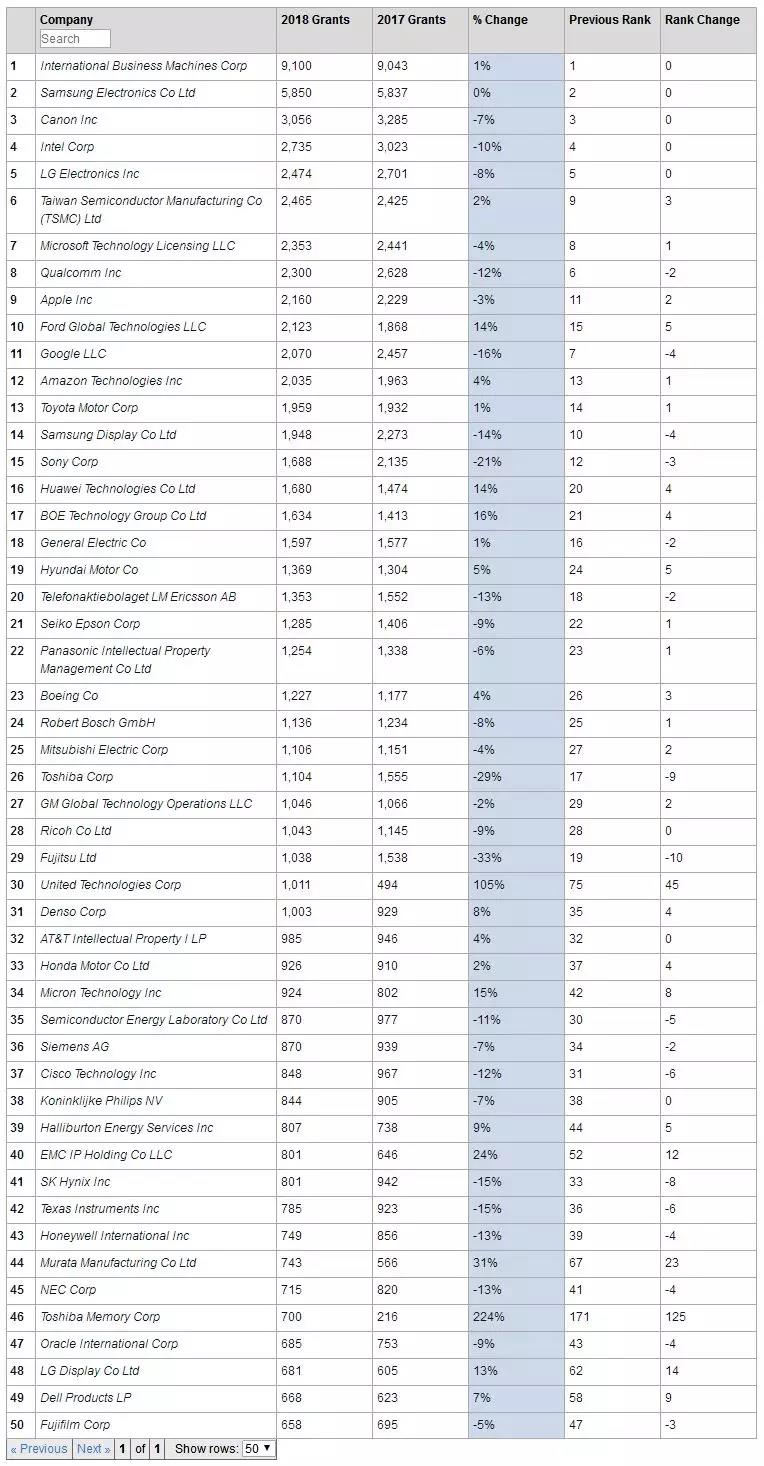 |  | Company Search | 2018 Grants | 2017 Grants | % Change | Previous Rank | Rank Change |
|---|---|---|---|---|---|---|
| 1 | International Business Machines Corp | 9,100 | 9,043 | 1% | 1 | 0 |
| 2 | Samsung Electronics Co Ltd | 5,850 | 5,837 | 0% | 2 | 0 |
| 3 | Canon Inc | 3,056 | 3,285 | -7% | 3 | 0 |
| 4 | Intel Corp | 2,735 | 3,023 | -10% | 4 | 0 |
| 5 | LG Electronics Inc | 2,474 | 2,701 | -8% | 5 | 0 |
| 6 | Taiwan Semiconductor Manufacturing Co (TSMC) Ltd | 2,465 | 2,425 | 2% | 9 | 3 |
| 7 | Microsoft Technology Licensing LLC | 2,353 | 2,441 | -4% | 8 | 1 |
| 8 | Qualcomm Inc | 2,300 | 2,628 | -12% | 6 | -2 |
| 9 | Apple Inc | 2,160 | 2,229 | -3% | 11 | 2 |
| 10 | Ford Global Technologies LLC | 2,123 | 1,868 | 14% | 15 | 5 |
| 11 | Google LLC | 2,070 | 2,457 | -16% | 7 | -4 |
| 12 | Amazon Technologies Inc | 2,035 | 1,963 | 4% | 13 | 1 |
| 13 | Toyota Motor Corp | 1,959 | 1,932 | 1% | 14 | 1 |
| 14 | Samsung Display Co Ltd | 1,948 | 2,273 | -14% | 10 | -4 |
| 15 | Sony Corp | 1,688 | 2,135 | -21% | 12 | -3 |
| 16 | Huawei Technologies Co Ltd | 1,680 | 1,474 | 14% | 20 | 4 |
| 17 | BOE Technology Group Co Ltd | 1,634 | 1,413 | 16% | 21 | 4 |
| 18 | General Electric Co | 1,597 | 1,577 | 1% | 16 | -2 |
| 19 | Hyundai Motor Co | 1,369 | 1,304 | 5% | 24 | 5 |
| 20 | Telefonaktiebolaget LM Ericsson AB | 1,353 | 1,552 | -13% | 18 | -2 |
| 21 | Seiko Epson Corp | 1,285 | 1,406 | -9% | 22 | 1 |
| 22 | Panasonic Intellectual Property Management Co Ltd | 1,254 | 1,338 | -6% | 23 | 1 |
| 23 | Boeing Co | 1,227 | 1,177 | 4% | 26 | 3 |
| 24 | Robert Bosch GmbH | 1,136 | 1,234 | -8% | 25 | 1 |
| 25 | Mitsubishi Electric Corp | 1,106 | 1,151 | -4% | 27 | 2 |
| 26 | Toshiba Corp | 1,104 | 1,555 | -29% | 17 | -9 |
| 27 | GM Global Technology Operations LLC | 1,046 | 1,066 | -2% | 29 | 2 |
| 28 | Ricoh Co Ltd | 1,043 | 1,145 | -9% | 28 | 0 |
| 29 | Fujitsu Ltd | 1,038 | 1,538 | -33% | 19 | -10 |
| 30 | United Technologies Corp | 1,011 | 494 | 105% | 75 | 45 |
| 31 | Denso Corp | 1,003 | 929 | 8% | 35 | 4 |
| 32 | AT&T Intellectual Property I LP | 985 | 946 | 4% | 32 | 0 |
| 33 | Honda Motor Co Ltd | 926 | 910 | 2% | 37 | 4 |
| 34 | Micron Technology Inc | 924 | 802 | 15% | 42 | 8 |
| 35 | Semiconductor Energy Laboratory Co Ltd | 870 | 977 | -11% | 30 | -5 |
| 36 | Siemens AG | 870 | 939 | -7% | 34 | -2 |
| 37 | Cisco Technology Inc | 848 | 967 | -12% | 31 | -6 |
| 38 | Koninklijke Philips NV | 844 | 905 | -7% | 38 | 0 |
| 39 | Halliburton Energy Services Inc | 807 | 738 | 9% | 44 | 5 |
| 40 | EMC IP Holding Co LLC | 801 | 646 | 24% | 52 | 12 |
| 41 | SK Hynix Inc | 801 | 942 | -15% | 33 | -8 |
| 42 | Texas Instruments Inc | 785 | 923 | -15% | 36 | -6 |
| 43 | Honeywell International Inc | 749 | 856 | -13% | 39 | -4 |
| 44 | Murata Manufacturing Co Ltd | 743 | 566 | 31% | 67 | 23 |
| 45 | NEC Corp | 715 | 820 | -13% | 41 | -4 |
| 46 | Toshiba Memory Corp | 700 | 216 | 224% | 171 | 125 |
| 47 | Oracle International Corp | 685 | 753 | -9% | 43 | -4 |
| 48 | LG Display Co Ltd | 681 | 605 | 13% | 62 | 14 |
| 49 | Dell Products LP | 668 | 623 | 7% | 58 | 9 |
| 50 | Fujifilm Corp | 658 | 695 | -5% | 47 | -3 |

« Previous Next » 1 of 1 Show rows: 50